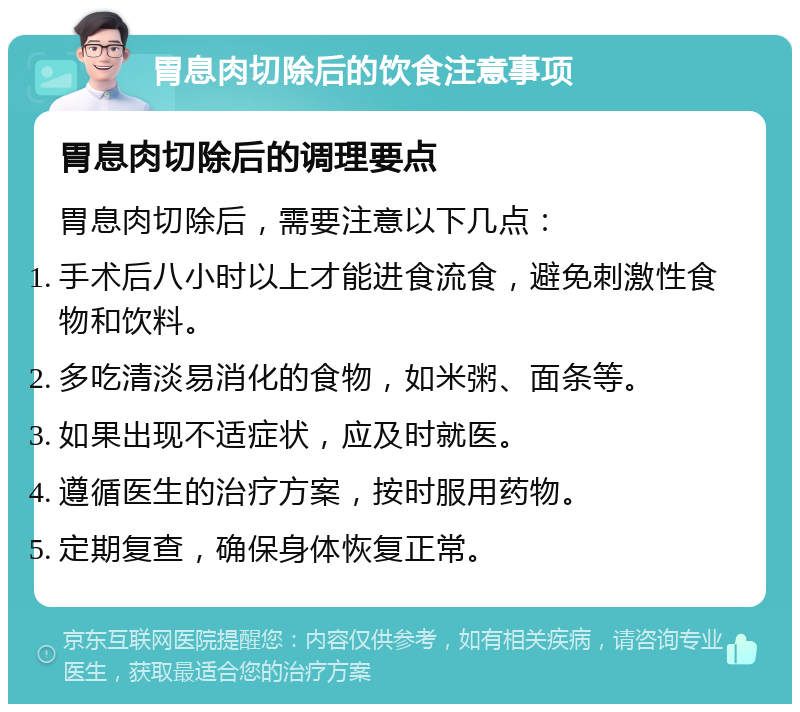 胃息肉切除后的饮食注意事项

胃息肉切除后的调理要点

胃息肉切除后，需要注意以下几点：

1. 手术后八小时以上才能进食流食，避免刺激性食物和饮料。

2. 多吃清淡易消化的食物，如米粥、面条等。

3. 如果出现不适症状，应及时就医。

4. 遵循医生的治疗方案，按时服用药物。

5. 定期复查，确保身体恢复正常。

京东互联网医院提醒您：内容仅供参考，如有相关疾病，请咨询专业医生，获取最适合您的治疗方案